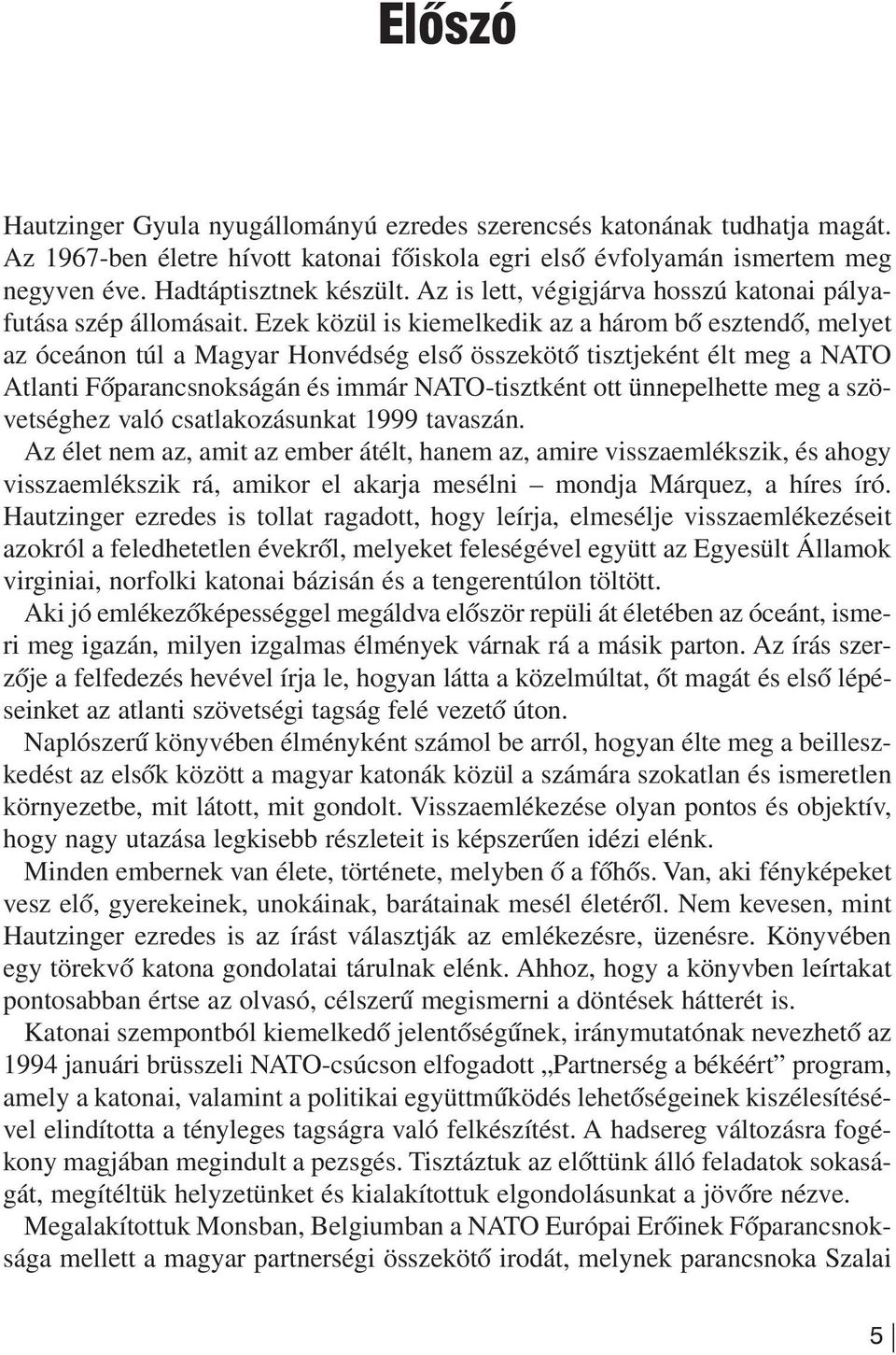 Előszó

Hautzinger Gyula nyugállományú ezredes szerencsés katonának tudhatja magát. Az 1967-ben életre hívott katonai főiskola egri első évfolyamán ismertem meg negyven éve. Hadtáptisztnek készült. Az is lett, végigjárva hosszú katonai pályafutása szép állomásait. Ezek közül is kiemelkedik az a három bő esztendő, melyet az óceánon túl a Magyar Honvédség első összekötő tisztjeként élt meg a NATO Atlanti Főparancsnokságán és immár NATO-tisztként ott ünnepelhette meg a szövetséghez való csatlakozásunkat 1999 tavaszán.
Az élet nem az, amit az ember átélt, hanem az, amire visszaemlékszik, és ahogy visszaemlékszik rá, amikor el akarja mesélni – mondja Márquez, a híres író. Hautzinger ezredes is tollat ragadott, hogy leírja, elmesélje visszaemlékezéseit azokról a feledhetetlen évekről, melyeket feleségével együtt az Egyesült Államok virginiai, norfolki katonai bázisán és a tengerentúlon töltött.
Aki jó emlékezőképességgel megáldva először repüli át életében az óceánt, ismeri meg igazán, milyen izgalmas élmények várnak rá a másik parton. Az írás szerzője a felfedezés hevével írja le, hogyan látta a közelmúltat, őt magát és első lépéseinket az atlanti szövetségi tagság felé vezető úton.
Naplószerű könyvében élményként számol be arról, hogyan élte meg a beilleszkedést az elsők között a magyar katonák közül a számára szokatlan és ismeretlen környezetbe, mit látott, mit gondolt. Visszaemlékezése olyan pontos és objektív, hogy nagy utazása legkisebb részleteit is képszerűen idézi elénk.
Minden embernek van élete, története, melyben ő a főhős. Van, aki fényképeket vesz elő, gyerekeinek, unokáinak, barátainak mesél életéről. Nem kevesen, mint Hautzinger ezredes is az írást választják az emlékezésre, üzenésre. Könyvében egy törekvő katona gondolatai tárulnak elénk. Ahhoz, hogy a könyvben leírtakat pontosabban értse az olvasó, célszerű megismerni a döntések hátterét is.
Katonai szempontból kiemelkedő jelentőségűnek, iránymutatónak nevezhető az 1994 januári brüsszeli NATO-csúcson elfogadott „Partnerség a békéért” program, amely a katonai, valamint a politikai együttműködés lehetőségeinek kiszélesítésével elindította a tényleges tagságra való felkészítést. A hadsereg változásra fogékony magjában megindult a pezsgés. Tisztáztuk az előttünk álló feladatok sokaságát, megítéltük helyzetünket és kialakítottuk elgondolásunkat a jövőre nézve.
Megalakítottuk Monsban, Belgiumban a NATO Európai Erőinek Főparancsnoksága mellett a magyar partnerségi összekötő irodát, melynek parancsnoka Szalai

5